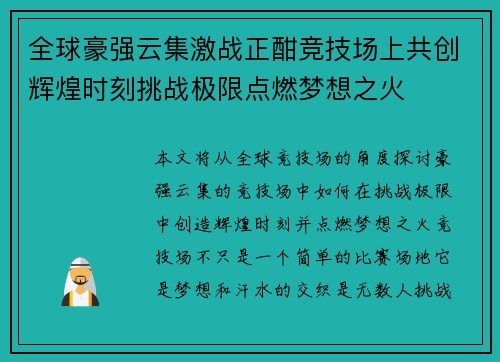 全球豪强云集激战正酣竞技场上共创辉煌时刻挑战极限点燃梦想之火

本文将从全球竞技场的角度探讨豪强云集的竞技场中如何在挑战极限中创造辉煌时刻并点燃梦想之火竞技场不只是一个简单的比赛场地它是梦想和汗水的交织是无数人挑战